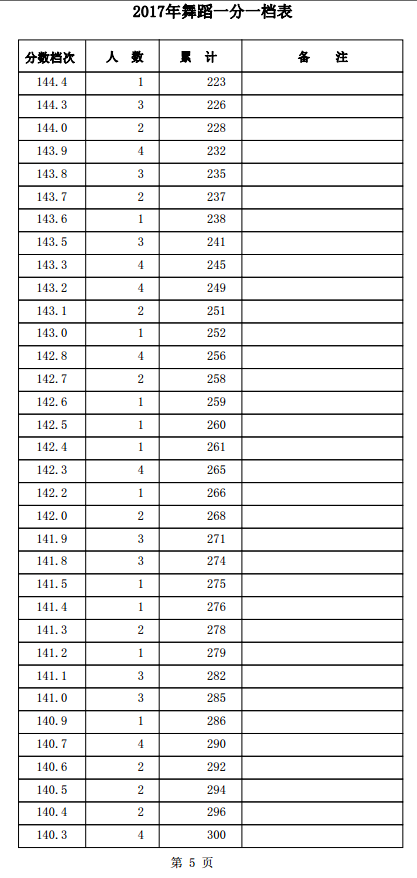 2017年舞蹈一分一档表

| 分数档次 | 人　数 | 累　计 | 备　　注 |
|---|---|---|---|
| 144.4 | 1 | 223 | |
| 144.3 | 3 | 226 | |
| 144.0 | 2 | 228 | |
| 143.9 | 4 | 232 | |
| 143.8 | 3 | 235 | |
| 143.7 | 2 | 237 | |
| 143.6 | 1 | 238 | |
| 143.5 | 3 | 241 | |
| 143.3 | 4 | 245 | |
| 143.2 | 4 | 249 | |
| 143.1 | 2 | 251 | |
| 143.0 | 1 | 252 | |
| 142.8 | 4 | 256 | |
| 142.7 | 2 | 258 | |
| 142.6 | 1 | 259 | |
| 142.5 | 1 | 260 | |
| 142.4 | 1 | 261 | |
| 142.3 | 4 | 265 | |
| 142.2 | 1 | 266 | |
| 142.0 | 2 | 268 | |
| 141.9 | 3 | 271 | |
| 141.8 | 3 | 274 | |
| 141.5 | 1 | 275 | |
| 141.4 | 1 | 276 | |
| 141.3 | 2 | 278 | |
| 141.2 | 1 | 279 | |
| 141.1 | 3 | 282 | |
| 141.0 | 3 | 285 | |
| 140.9 | 1 | 286 | |
| 140.7 | 4 | 290 | |
| 140.6 | 2 | 292 | |
| 140.5 | 2 | 294 | |
| 140.4 | 2 | 296 | |
| 140.3 | 4 | 300 | |

第 5 页